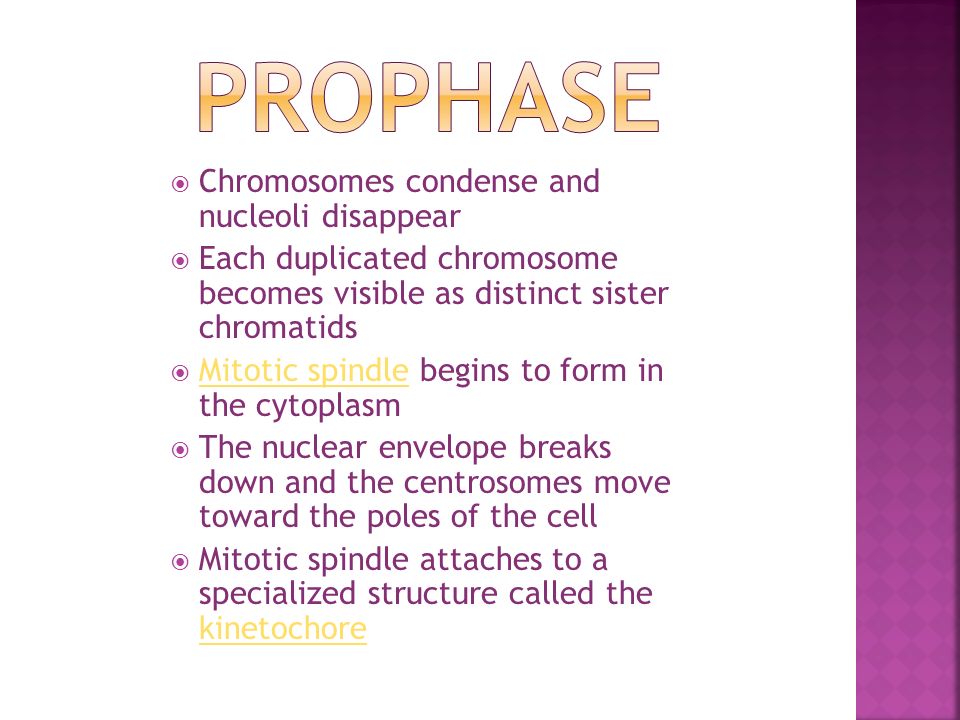 PROPHASE

Chromosomes condense and nucleoli disappear

Each duplicated chromosome becomes visible as distinct sister chromatids

Mitotic spindle begins to form in the cytoplasm

The nuclear envelope breaks down and the centrosomes move toward the poles of the cell

Mitotic spindle attaches to a specialized structure called the kinetochore